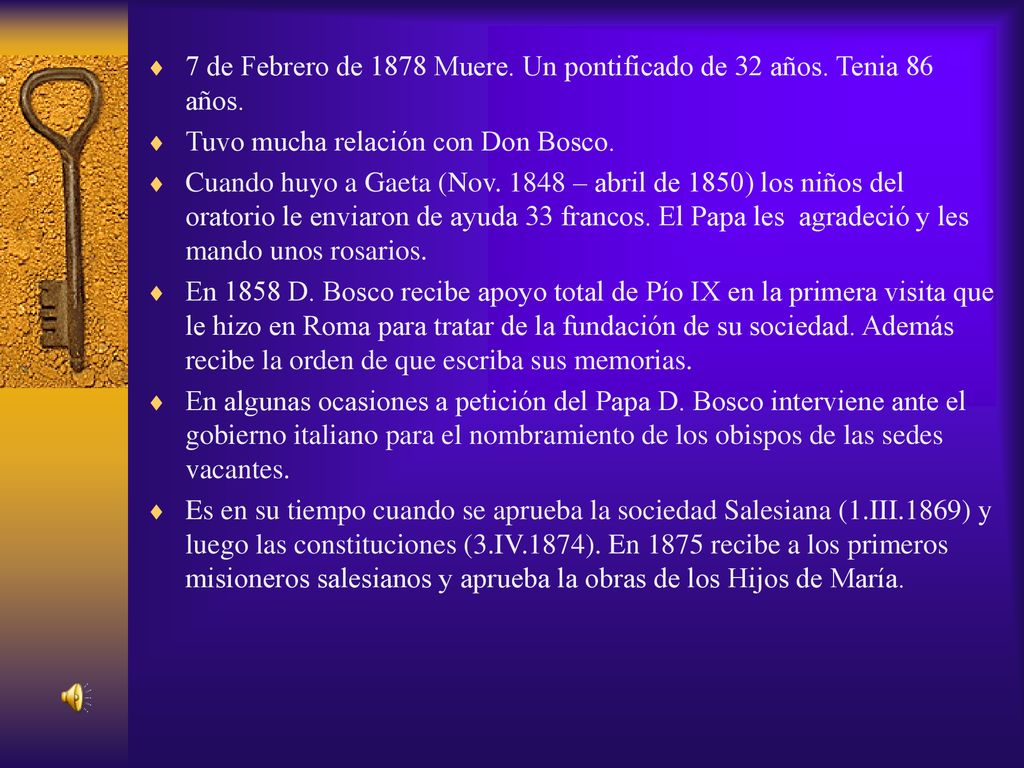 ♦ 7 de Febrero de 1878 Muere. Un pontificado de 32 años. Tenia 86 años.

♦ Tuvo mucha relación con Don Bosco.

♦ Cuando huyo a Gaeta (Nov. 1848 – abril de 1850) los niños del oratorio le enviaron de ayuda 33 francos. El Papa les agradeció y les mando unos rosarios.

♦ En 1858 D. Bosco recibe apoyo total de Pío IX en la primera visita que le hizo en Roma para tratar de la fundación de su sociedad. Además recibe la orden de que escriba sus memorias.

♦ En algunas ocasiones a petición del Papa D. Bosco interviene ante el gobierno italiano para el nombramiento de los obispos de las sedes vacantes.

♦ Es en su tiempo cuando se aprueba la sociedad Salesiana (1.III.1869) y luego las constituciones (3.IV.1874). En 1875 recibe a los primeros misioneros salesianos y aprueba la obras de los Hijos de María.